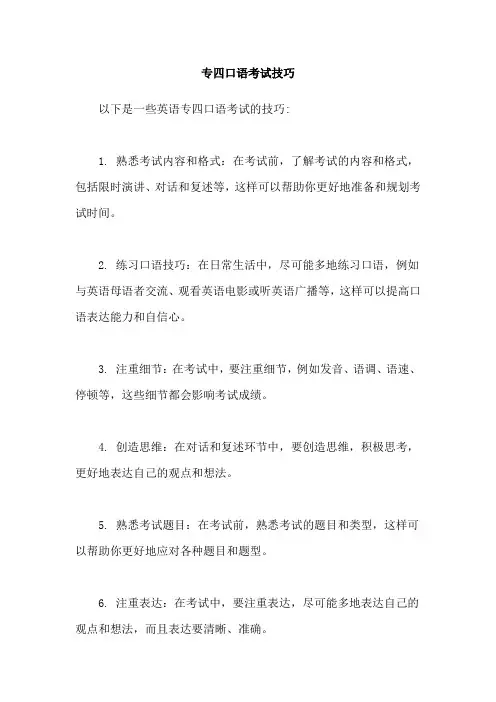 专四口语考试技巧

以下是一些英语专四口语考试的技巧:

1. 熟悉考试内容和格式：在考试前，了解考试的内容和格式，包括限时演讲、对话和复述等，这样可以帮助你更好地准备和规划考试时间。

2. 练习口语技巧：在日常生活中，尽可能多地练习口语，例如与英语母语者交流、观看英语电影或听英语广播等，这样可以提高口语表达能力和自信心。

3. 注重细节：在考试中，要注重细节，例如发音、语调、语速、停顿等，这些细节都会影响考试成绩。

4. 创造思维：在对话和复述环节中，要创造思维，积极思考，更好地表达自己的观点和想法。

5. 熟悉考试题目：在考试前，熟悉考试的题目和类型，这样可以帮助你更好地应对各种题目和题型。

6. 注重表达：在考试中，要注重表达，尽可能多地表达自己的观点和想法，而且表达要清晰、准确。